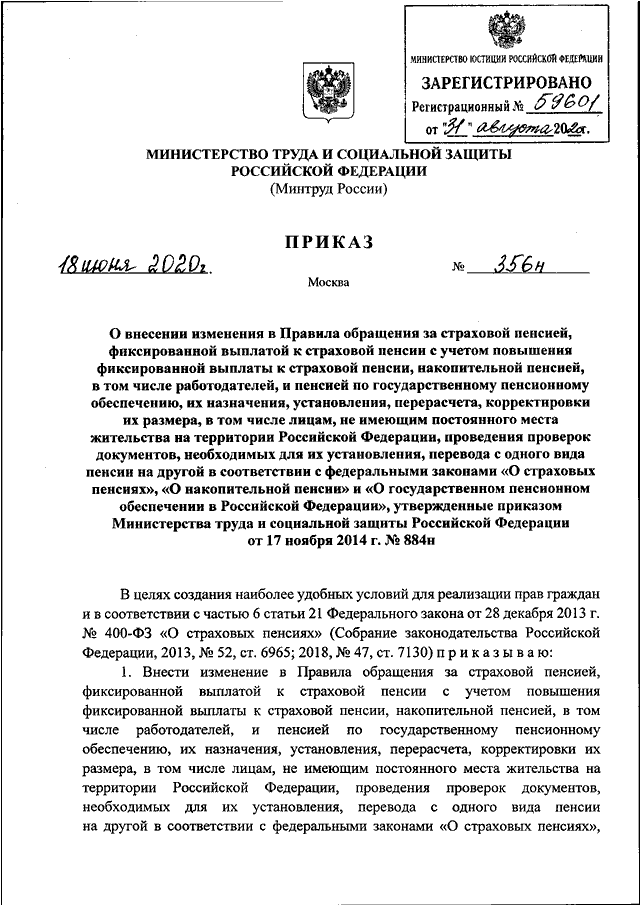 МИНИСТЕРСТВО ЮСТИЦИИ РОССИЙСКОЙ ФЕДЕРАЦИИ
ЗАРЕГИСТРИРОВАНО
Регистрационный № 59601
от "31" августа 2020г.

МИНИСТЕРСТВО ТРУДА И СОЦИАЛЬНОЙ ЗАЩИТЫ РОССИЙСКОЙ ФЕДЕРАЦИИ
(Минтруд России)

ПРИКАЗ

18 июня 2020г. № 356н

Москва

О внесении изменения в Правила обращения за страховой пенсией, фиксированной выплатой к страховой пенсии с учетом повышения фиксированной выплаты к страховой пенсии, накопительной пенсией, в том числе работодателей, и пенсией по государственному пенсионному обеспечению, их назначения, установления, перерасчета, корректировки их размера, в том числе лицам, не имеющим постоянного места жительства на территории Российской Федерации, проведения проверок документов, необходимых для их установления, перевода с одного вида пенсии на другой в соответствии с федеральными законами «О страховых пенсиях», «О накопительной пенсии» и «О государственном пенсионном обеспечении в Российской Федерации», утвержденные приказом Министерства труда и социальной защиты Российской Федерации от 17 ноября 2014 г. № 884н

В целях создания наиболее удобных условий для реализации прав граждан и в соответствии с частью 6 статьи 21 Федерального закона от 28 декабря 2013 г. № 400-ФЗ «О страховых пенсиях» (Собрание законодательства Российской Федерации, 2013, № 52, ст. 6965; 2018, № 47, ст. 7130) п р и к а з ы в а ю:

1. Внести изменение в Правила обращения за страховой пенсией, фиксированной выплатой к страховой пенсии с учетом повышения фиксированной выплаты к страховой пенсии, накопительной пенсией, в том числе работодателей, и пенсией по государственному пенсионному обеспечению, их назначения, установления, перерасчета, корректировки их размера, в том числе лицам, не имеющим постоянного места жительства на территории Российской Федерации, проведения проверок документов, необходимых для их установления, перевода с одного вида пенсии на другой в соответствии с федеральными законами «О страховых пенсиях»,